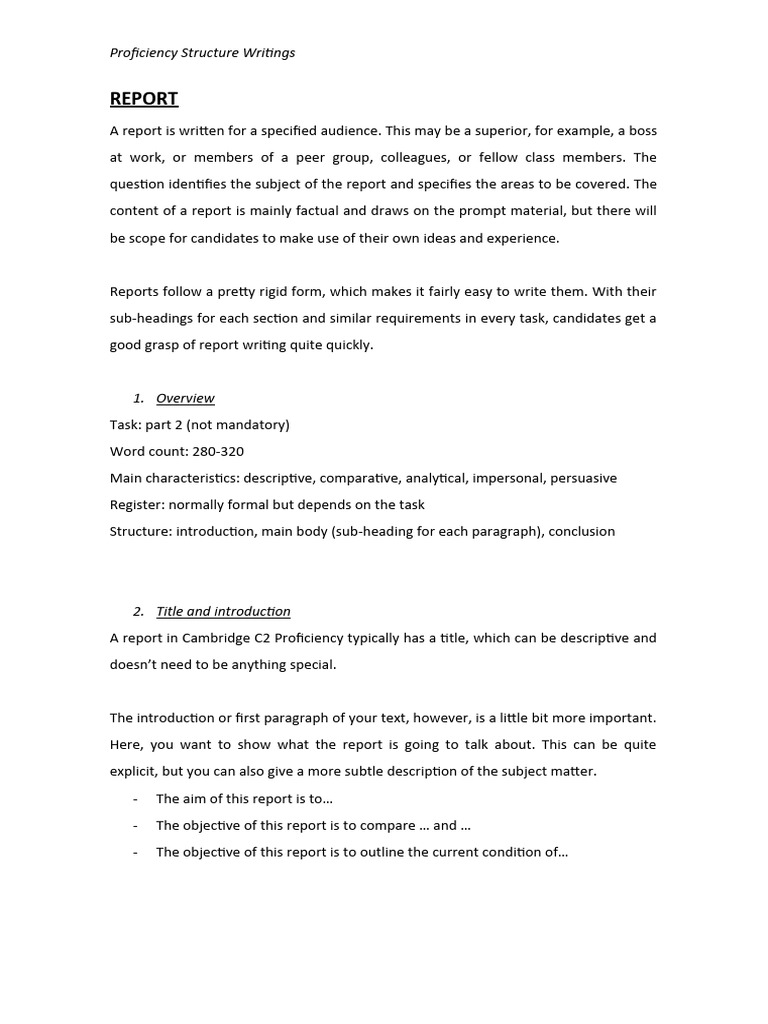 Proficiency Structure Writings

REPORT

A report is written for a specified audience. This may be a superior, for example, a boss at work, or members of a peer group, colleagues, or fellow class members. The question identifies the subject of the report and specifies the areas to be covered. The content of a report is mainly factual and draws on the prompt material, but there will be scope for candidates to make use of their own ideas and experience.

Reports follow a pretty rigid form, which makes it fairly easy to write them. With their sub-headings for each section and similar requirements in every task, candidates get a good grasp of report writing quite quickly.

1. Overview

Task: part 2 (not mandatory)
Word count: 280-320
Main characteristics: descriptive, comparative, analytical, impersonal, persuasive
Register: normally formal but depends on the task
Structure: introduction, main body (sub-heading for each paragraph), conclusion

2. Title and introduction

A report in Cambridge C2 Proficiency typically has a title, which can be descriptive and doesn't need to be anything special.

The introduction or first paragraph of your text, however, is a little bit more important. Here, you want to show what the report is going to talk about. This can be quite explicit, but you can also give a more subtle description of the subject matter.

- The aim of this report is to…
- The objective of this report is to compare … and …
- The objective of this report is to outline the current condition of…